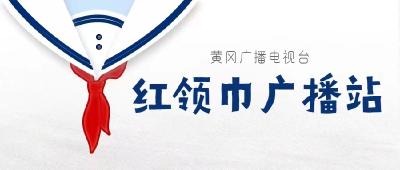 黄冈广播电视台

红领巾广播站